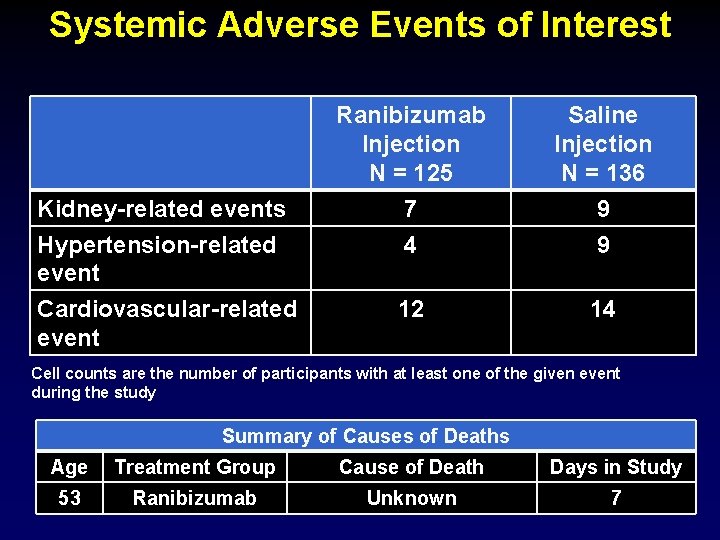 Systemic Adverse Events of Interest

| | Ranibizumab Injection N = 125 | Saline Injection N = 136 |
|---|---|---|
| Kidney-related events | 7 | 9 |
| Hypertension-related event | 4 | 9 |
| Cardiovascular-related event | 12 | 14 |

Cell counts are the number of participants with at least one of the given event during the study

Summary of Causes of Deaths

| Age | Treatment Group | Cause of Death | Days in Study |
|---|---|---|---|
| 53 | Ranibizumab | Unknown | 7 |